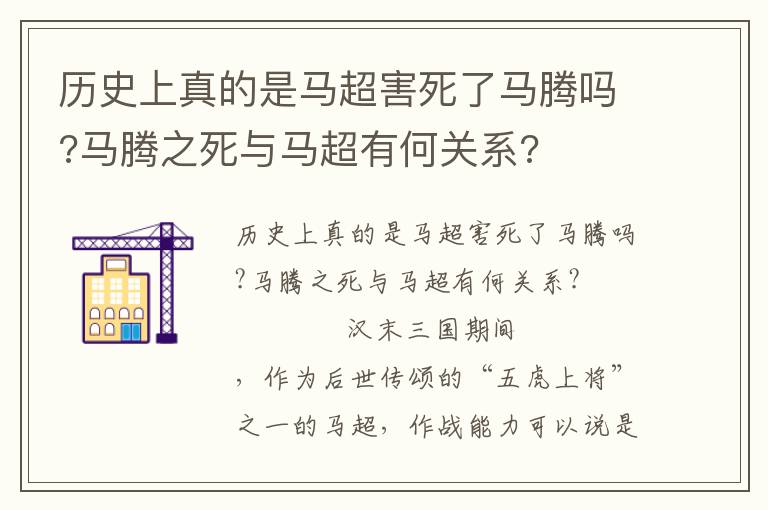 历史上真的是马超害死了马腾吗?马腾之死与马超有何关系?

历史上真的是马超害死了马腾吗?马腾之死与马超有何关系?

汉末三国期间，作为后世传颂的“五虎上将”之一的马超，作战能力可以说是